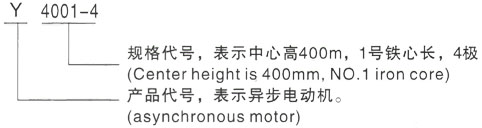 Y 4001-4

规格代号，表示中心高400m，1号铁心长，4极
(Center height is 400mm, NO.1 iron core)

产品代号，表示异步电动机。
(asynchronous motor)